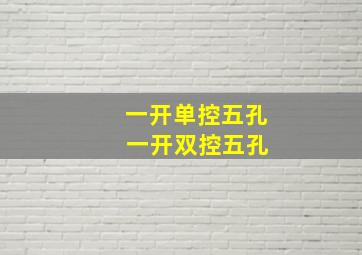 一开单控五孔
一开双控五孔